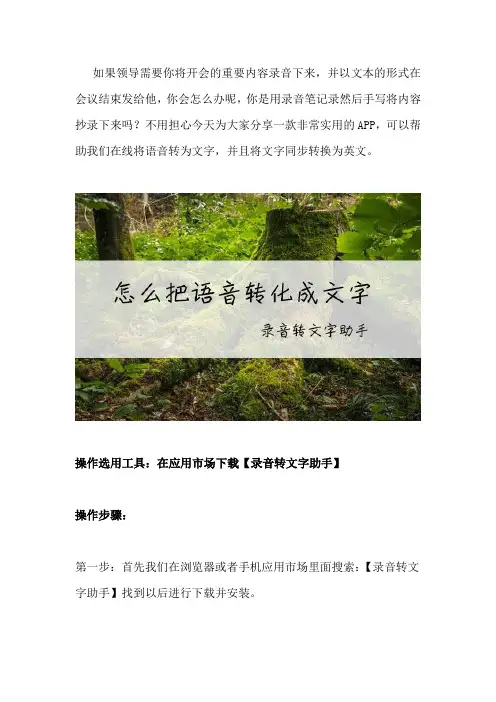 如果领导需要你将开会的重要内容录音下来，并以文本的形式在会议结束发给他，你会怎么办呢，你是用录音笔记录然后手写将内容抄录下来吗？不用担心今天为大家分享一款非常实用的APP，可以帮助我们在线将语音转为文字，并且将文字同步转换为英文。

怎么把语音转化成文字

录音转文字助手

操作选用工具：在应用市场下载【录音转文字助手】

操作步骤：

第一步：首先我们在浏览器或者手机应用市场里面搜索：【录音转文字助手】找到以后进行下载并安装。